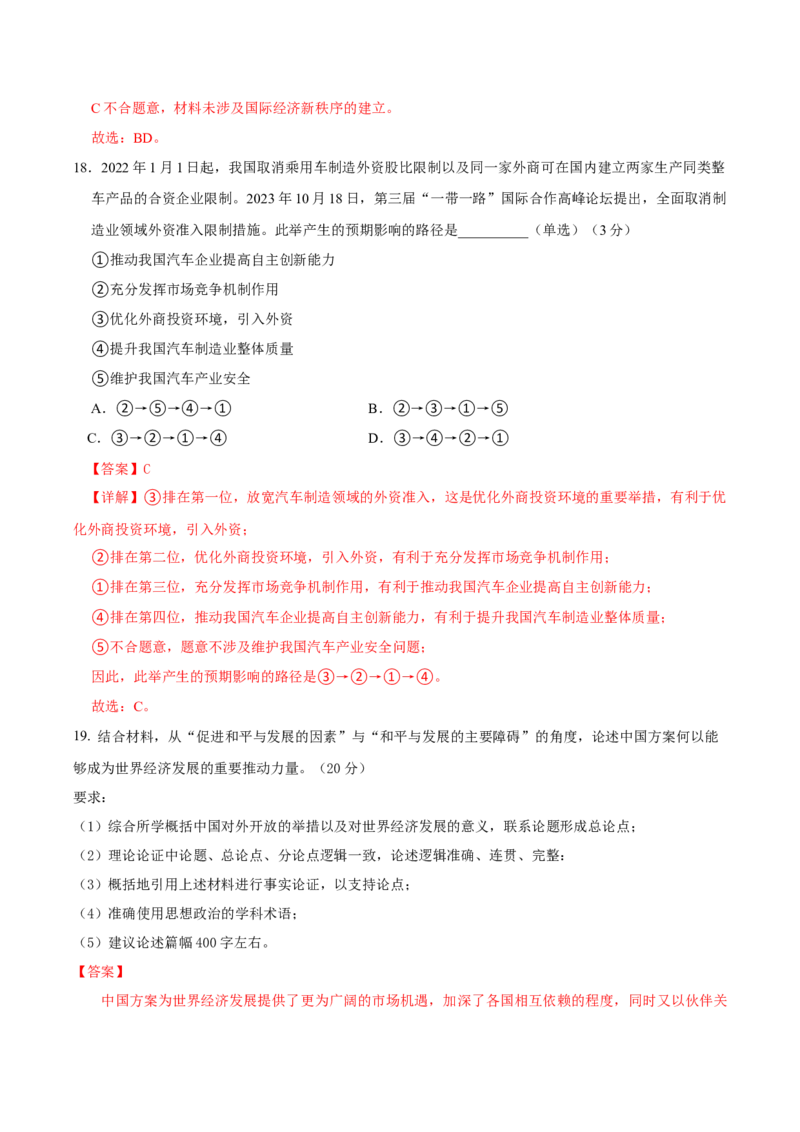 C 不合题意，材料未涉及国际经济新秩序的建立。

故选：BD。

18．2022 年 1 月 1 日起，我国取消乘用车制造外资股比限制以及同一家外商可在国内建立两家生产同类整车产品的合资企业限制。2023 年 10 月 18 日，第三届“一带一路”国际合作高峰论坛提出，全面取消制造业领域外资准入限制措施。此举产生的预期影响的路径是__________（单选）（3 分）

①推动我国汽车企业提高自主创新能力

②充分发挥市场竞争机制作用

③优化外商投资环境，引入外资

④提升我国汽车制造业整体质量

⑤维护我国汽车产业安全

A．②→⑤→④→①

B．②→③→①→⑤

C．③→②→①→④

D．③→④→②→①

【答案】C

【详解】③排在第一位，放宽汽车制造领域的外资准入，这是优化外商投资环境的重要举措，有利于优化外商投资环境，引入外资；

②排在第二位，优化外商投资环境，引入外资，有利于充分发挥市场竞争机制作用；

①排在第三位，充分发挥市场竞争机制作用，有利于推动我国汽车企业提高自主创新能力；

④排在第四位，推动我国汽车企业提高自主创新能力，有利于提升我国汽车制造业整体质量；

⑤不合题意，题意不涉及维护我国汽车产业安全问题；

因此，此举产生的预期影响的路径是③→②→①→④。

故选：C。

19. 结合材料，从“促进和平与发展的因素”与“和平与发展的主要障碍”的角度，论述中国方案何以能够成为世界经济发展的重要推动力量。（20 分）

要求：

（1）综合所学概括中国对外开放的举措以及对世界经济发展的意义，联系论题形成总论点；

（2）理论论证中论题、总论点、分论点逻辑一致，论述逻辑准确、连贯、完整；

（3）概括地引用上述材料进行事实论证，以支持论点；

（4）准确使用思想政治的学科术语；

（5）建议论述篇幅 400 字左右。

【答案】

中国方案为世界经济发展提供了更为广阔的市场机遇，加深了各国相互依赖的程度，同时又以伙伴关